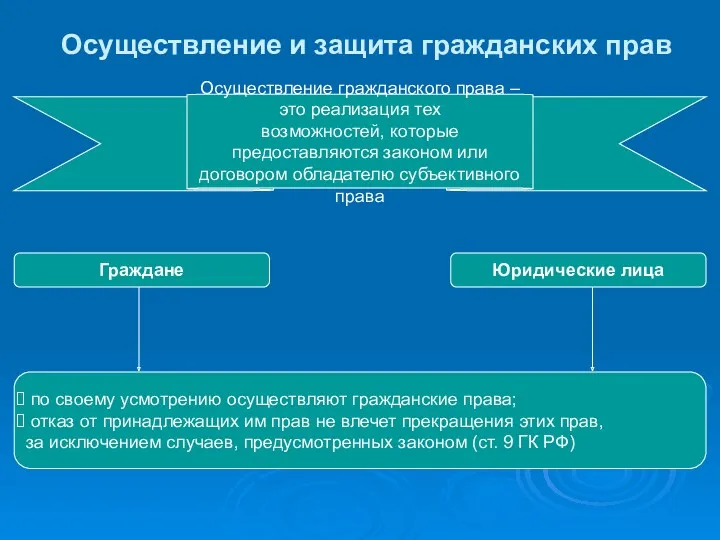 Осуществление и защита гражданских прав

Осуществление гражданского права – это реализация тех возможностей, которые предоставляются законом или договором обладателю субъективного права

Граждане

Юридические лица

 по своему усмотрению осуществляют гражданские права;
 отказ от принадлежащих им прав не влечет прекращения этих прав, за исключением случаев, предусмотренных законом (ст. 9 ГК РФ)